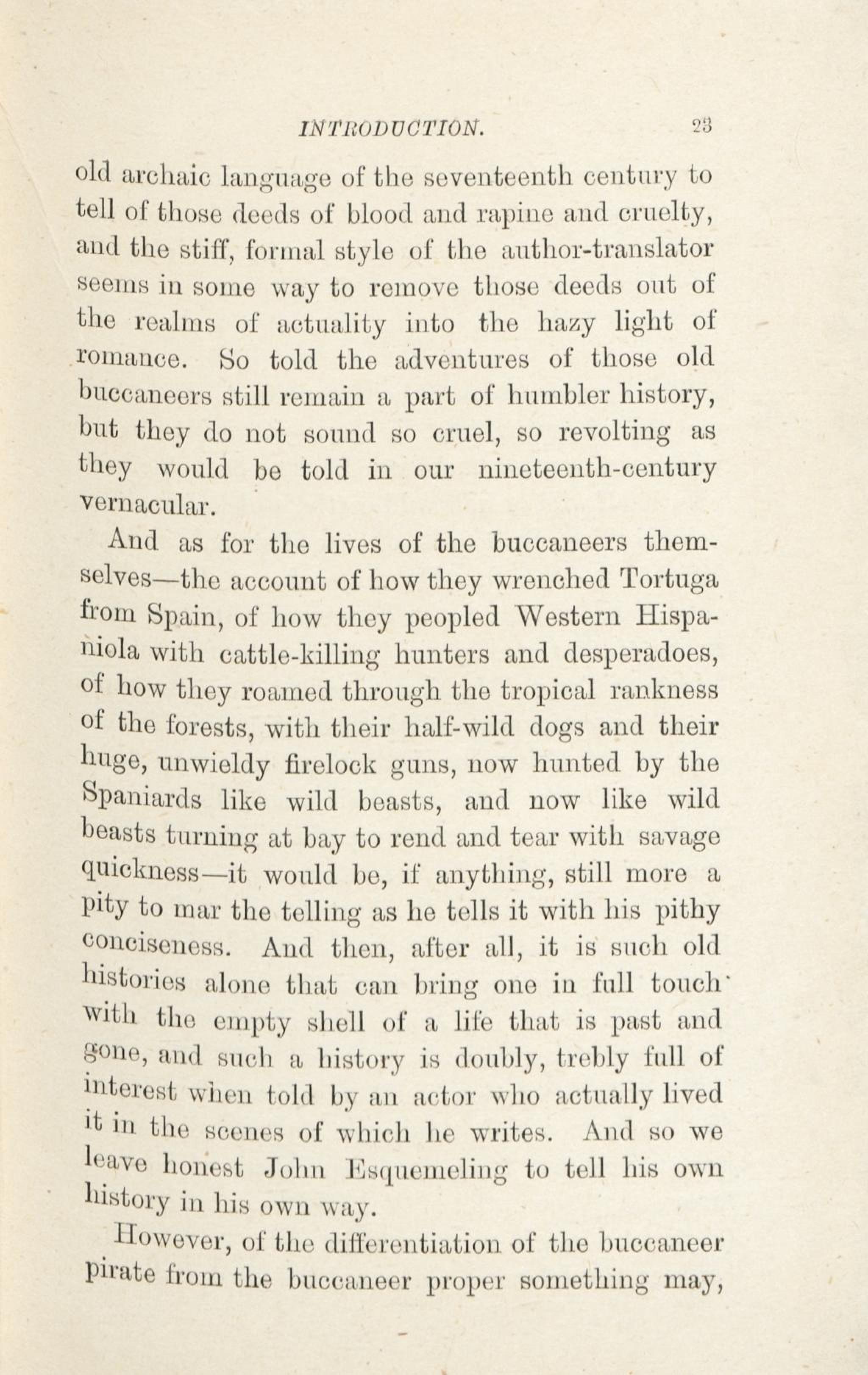 INTRODUCTION. 23

old archaic language of the seventeenth century to tell of those deeds of blood and rapine and cruelty, and the stiff, formal style of the author-translator seems in some way to remove those deeds out of the realms of actuality into the hazy light of romance. So told the adventures of those old buccaneers still remain a part of humbler history, but they do not sound so cruel, so revolting as they would be told in our nineteenth-century vernacular.

And as for the lives of the buccaneers themselves—the account of how they wrenched Tortuga from Spain, of how they peopled Western Hispaniola with cattle-killing hunters and desperadoes, of how they roamed through the tropical rankness of the forests, with their half-wild dogs and their huge, unwieldy firelock guns, now hunted by the Spaniards like wild beasts, and now like wild beasts turning at bay to rend and tear with savage quickness—it would be, if anything, still more a pity to mar the telling as he tells it with his pithy conciseness. And then, after all, it is such old histories alone that can bring one in full touch with the empty shell of a life that is past and gone, and such a history is doubly, trebly full of interest when told by an actor who actually lived it in the scenes of which he writes. And so we leave honest John Esquemeling to tell his own history in his own way.

However, of the differentiation of the buccaneer pirate from the buccaneer proper something may,